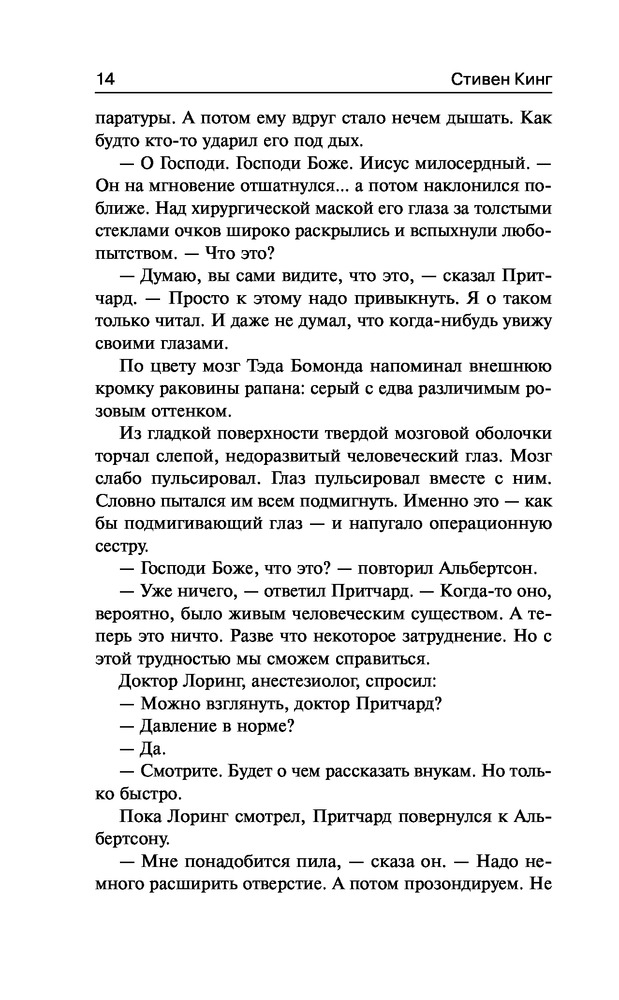 14 Стивен Кинг

паратуры. А потом ему вдруг стало нечем дышать. Как будто кто-то ударил его под дых.

— О Господи. Господи Боже. Иисус милосердный. — Он на мгновение отшатнулся... а потом наклонился поближе. Над хирургической маской его глаза за толстыми стеклами очков широко раскрылись и вспыхнули любопытством. — Что это?

— Думаю, вы сами видите, что это, — сказал Притчард. — Просто к этому надо привыкнуть. Я о таком только читал. И даже не думал, что когда-нибудь увижу своими глазами.

По цвету мозг Тэда Бомонда напоминал внешнюю кромку раковины рапана: серый с едва различимым розовым оттенком.

Из гладкой поверхности твердой мозговой оболочки торчал слепой, недоразвитый человеческий глаз. Мозг слабо пульсировал. Глаз пульсировал вместе с ним. Словно пытался им всем подмигнуть. Именно это — как бы подмигивающий глаз — и напугало операционную сестру.

— Господи Боже, что это? — повторил Альбертсон.

— Уже ничего, — ответил Притчард. — Когда-то оно, вероятно, было живым человеческим существом. А теперь это ничто. Разве что некоторое затруднение. Но с этой трудностью мы сможем справиться.

Доктор Лоринг, анестезиолог, спросил:

— Можно взглянуть, доктор Притчард?

— Давление в норме?

— Да.

— Смотрите. Будет о чем рассказать внукам. Но только быстро.

Пока Лоринг смотрел, Притчард повернулся к Альбертсону.

— Мне понадобится пила, — сказа он. — Надо немного расширить отверстие. А потом прозондируем. Не